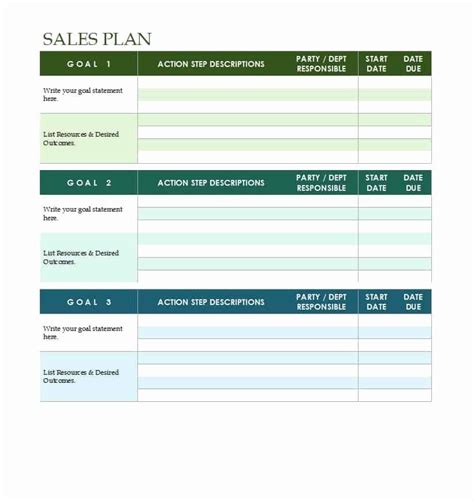 SALES PLAN

| GOAL 1 | ACTION STEP DESCRIPTIONS | PARTY / DEPT RESPONSIBLE | START DATE | DATE DUE |
|---|---|---|---|---|
| Write your goal statement here. | | | | |
| List Resources & Desired Outcomes. | | | | |

| GOAL 2 | ACTION STEP DESCRIPTIONS | PARTY / DEPT RESPONSIBLE | START DATE | DATE DUE |
|---|---|---|---|---|
| Write your goal statement here. | | | | |
| List Resources & Desired Outcomes. | | | | |

| GOAL 3 | ACTION STEP DESCRIPTIONS | PARTY / DEPT RESPONSIBLE | START DATE | DATE DUE |
|---|---|---|---|---|
| Write your goal statement here. | | | | |
| List Resources & Desired Outcomes. | | | | |